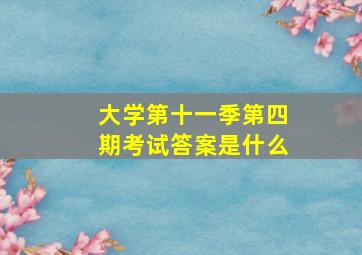 大学第十一季第四期考试答案是什么